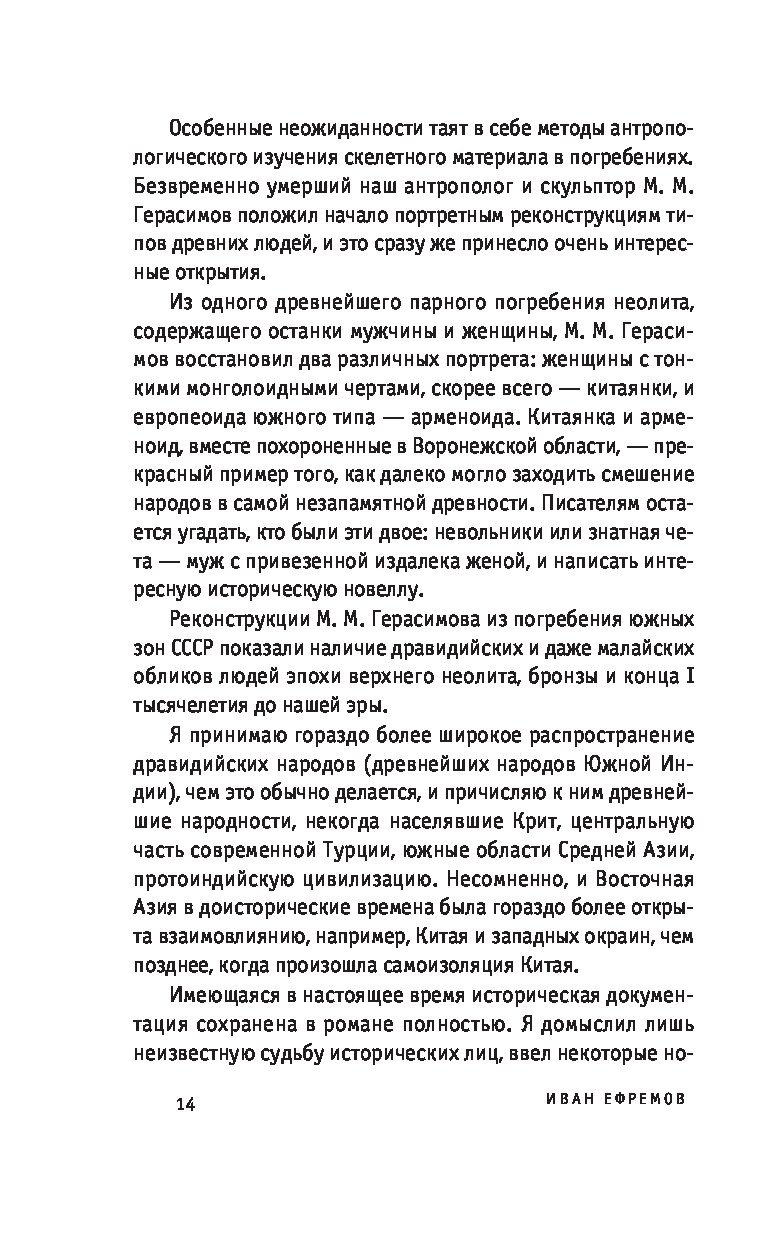 Особенные неожиданности таят в себе методы антропологического изучения скелетного материала в погребениях. Безвременно умерший наш антрополог и скульптор М. М. Герасимов положил начало портретным реконструкциям типов древних людей, и это сразу же принесло очень интересные открытия.

Из одного древнейшего парного погребения неолита, содержащего останки мужчины и женщины, М. М. Герасимов восстановил два различных портрета: женщины с тонкими монголоидными чертами, скорее всего — китаянки, и европеоида южного типа — арменоида. Китаянка и арменоид, вместе похороненные в Воронежской области, — прекрасный пример того, как далеко могло заходить смешение народов в самой незапамятной древности. Писателям остается угадать, кто были эти двое: невольники или знатная чета — муж с привезенной издалека женой, и написать интересную историческую новеллу.

Реконструкции М. М. Герасимова из погребения южных зон СССР показали наличие дравидийских и даже малайских обликов людей эпохи верхнего неолита, бронзы и конца I тысячелетия до нашей эры.

Я принимаю гораздо более широкое распространение дравидийских народов (древнейших народов Южной Индии), чем это обычно делается, и причисляю к ним древнейшие народности, некогда населявшие Крит, центральную часть современной Турции, южные области Средней Азии, протоиндийскую цивилизацию. Несомненно, и Восточная Азия в доисторические времена была гораздо более открыта взаимовлиянию, например, Китая и западных окраин, чем позднее, когда произошла самоизоляция Китая.

Имеющаяся в настоящее время историческая документация сохранена в романе полностью. Я домыслил лишь неизвестную судьбу исторических лиц, ввел некоторые но-

14

ИВАН ЕФРЕМОВ